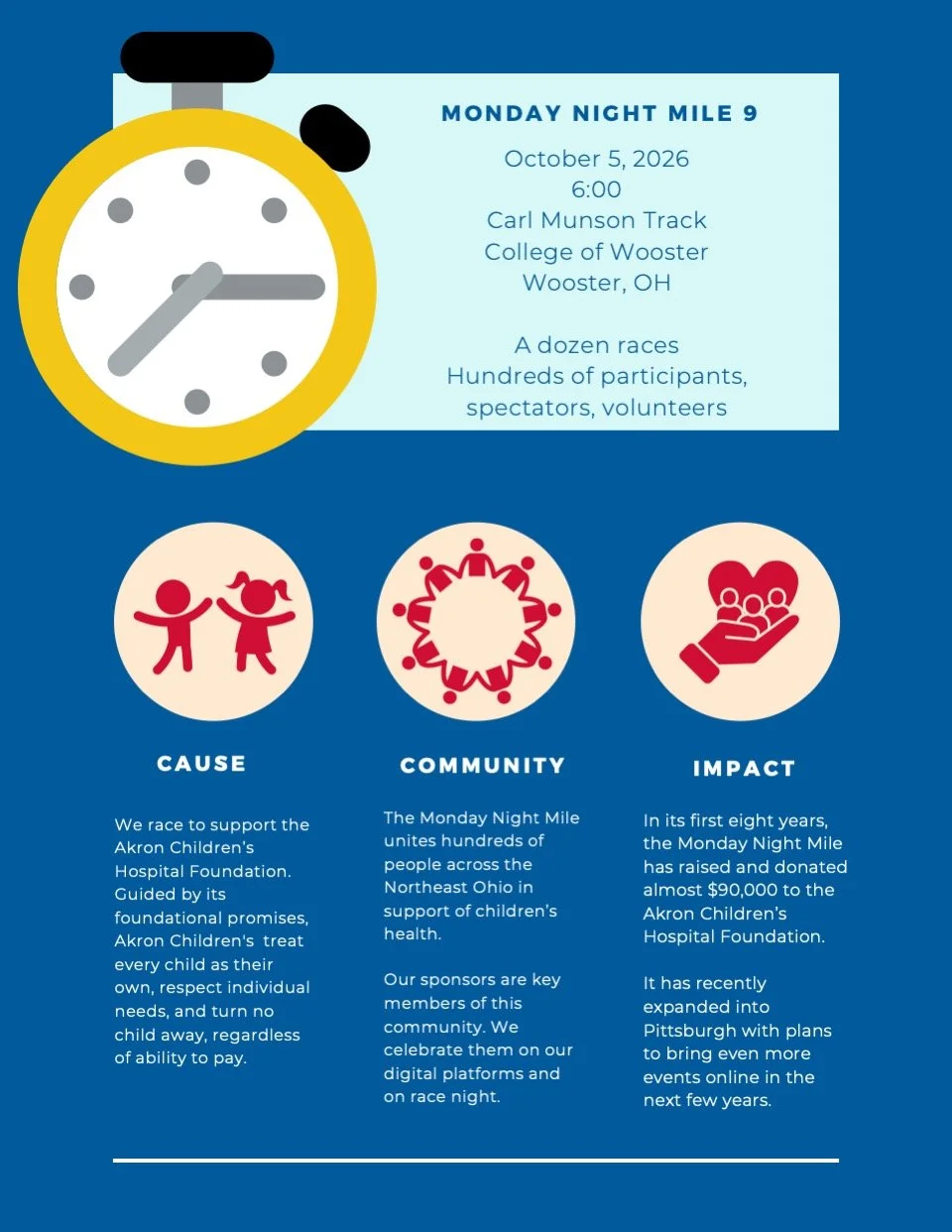 MONDAY NIGHT MILE 9

October 5, 2026
6:00
Carl Munson Track
College of Wooster
Wooster, OH

A dozen races
Hundreds of participants,
spectators, volunteers

CAUSE

We race to support the Akron Children's Hospital Foundation. Guided by its foundational promises, Akron Children's treat every child as their own, respect individual needs, and turn no child away, regardless of ability to pay.

COMMUNITY

The Monday Night Mile unites hundreds of people across the Northeast Ohio in support of children's health.

Our sponsors are key members of this community. We celebrate them on our digital platforms and on race night.

IMPACT

In its first eight years, the Monday Night Mile has raised and donated almost $90,000 to the Akron Children's Hospital Foundation.

It has recently expanded into Pittsburgh with plans to bring even more events online in the next few years.